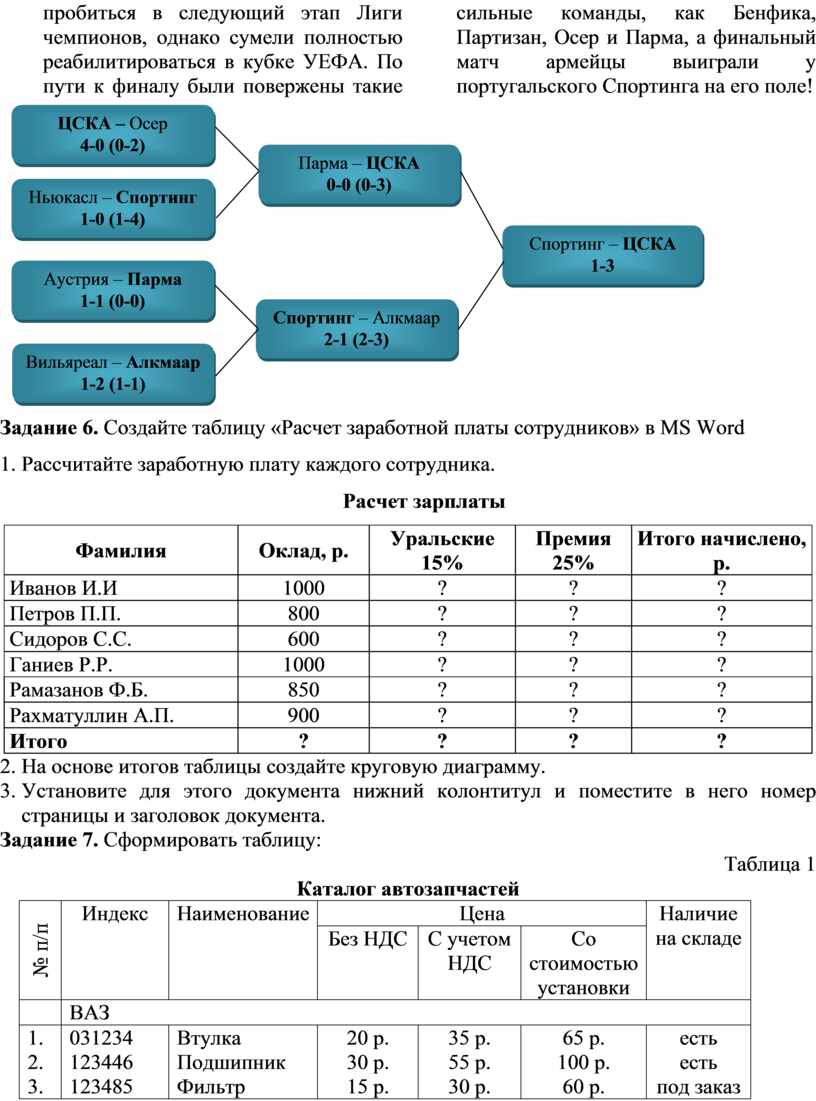 пробиться в следующий этап Лиги чемпионов, однако сумели полностью реабилитироваться в кубке УЕФА. По пути к финалу были повержены такие

сильные команды, как Бенфика, Партизан, Осер и Парма, а финальный матч армейцы выиграли у португальского Спортинга на его поле!

ЦСКА – Осер
4-0 (0-2)

Ньюкасл – Спортинг
1-0 (1-4)

Аустрия – Парма
1-1 (0-0)

Вильяреал – Алкмаар
1-2 (1-1)

Парма – ЦСКА
0-0 (0-3)

Спортинг – Алкмаар
2-1 (2-3)

Спортинг – ЦСКА
1-3

Задание 6. Создайте таблицу «Расчет заработной платы сотрудников» в MS Word

1. Рассчитайте заработную плату каждого сотрудника.

Расчет зарплаты

| Фамилия | Оклад, р. | Уральские 15% | Премия 25% | Итого начислено, р. |
|---|---|---|---|---|
| Иванов И.И | 1000 | ? | ? | ? |
| Петров П.П. | 800 | ? | ? | ? |
| Сидоров С.С. | 600 | ? | ? | ? |
| Ганиев Р.Р. | 1000 | ? | ? | ? |
| Рамазанов Ф.Б. | 850 | ? | ? | ? |
| Рахматуллин А.П. | 900 | ? | ? | ? |
| Итого | ? | ? | ? | ? |

2. На основе итогов таблицы создайте круговую диаграмму.
3. Установите для этого документа нижний колонтитул и поместите в него номер страницы и заголовок документа.

Задание 7. Сформировать таблицу:

Таблица 1

Каталог автозапчастей

| № п/п | Индекс | Наименование | Цена: Без НДС | Цена: С учетом НДС | Цена: Со стоимостью установки | Наличие на складе |
|---|---|---|---|---|---|---|
| | ВАЗ | | | | | |
| 1. | 031234 | Втулка | 20 р. | 35 р. | 65 р. | есть |
| 2. | 123446 | Подшипник | 30 р. | 55 р. | 100 р. | есть |
| 3. | 123485 | Фильтр | 15 р. | 30 р. | 60 р. | под заказ |